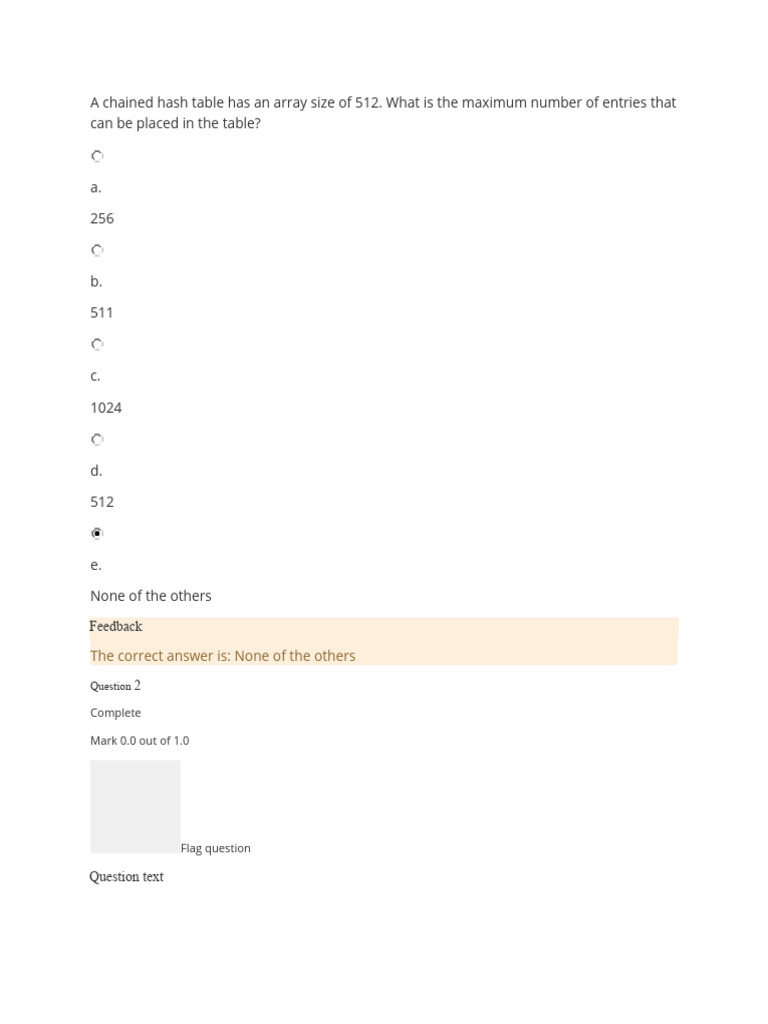 A chained hash table has an array size of 512. What is the maximum number of entries that can be placed in the table?

a.

256

b.

511

c.

1024

d.

512

e.

None of the others

Feedback

The correct answer is: None of the others

Question 2

Complete

Mark 0.0 out of 1.0

Flag question

Question text